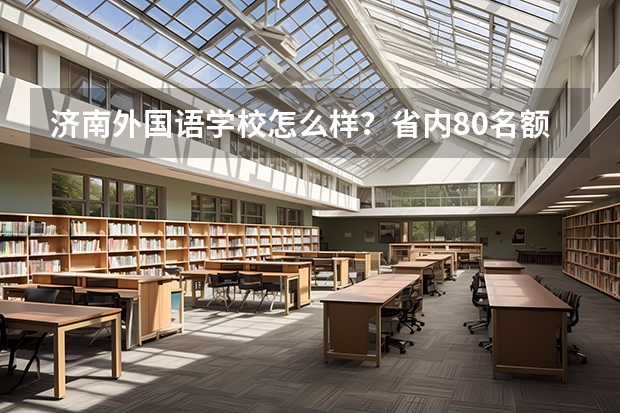 济南外国语学校怎么样？省内80名额